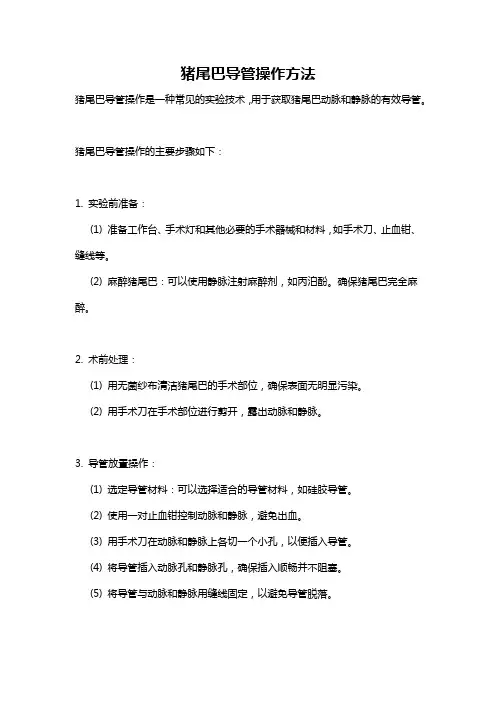 猪尾巴导管操作方法

猪尾巴导管操作是一种常见的实验技术，用于获取猪尾巴动脉和静脉的有效导管。

猪尾巴导管操作的主要步骤如下：

1. 实验前准备：

(1) 准备工作台、手术灯和其他必要的手术器械和材料，如手术刀、止血钳、缝线等。

(2) 麻醉猪尾巴：可以使用静脉注射麻醉剂，如丙泊酚。确保猪尾巴完全麻醉。

2. 术前处理：

(1) 用无菌纱布清洁猪尾巴的手术部位，确保表面无明显污染。

(2) 用手术刀在手术部位进行剪开，露出动脉和静脉。

3. 导管放置操作：

(1) 选定导管材料：可以选择适合的导管材料，如硅胶导管。

(2) 使用一对止血钳控制动脉和静脉，避免出血。

(3) 用手术刀在动脉和静脉上各切一个小孔，以便插入导管。

(4) 将导管插入动脉孔和静脉孔，确保插入顺畅并不阻塞。

(5) 将导管与动脉和静脉用缝线固定，以避免导管脱落。